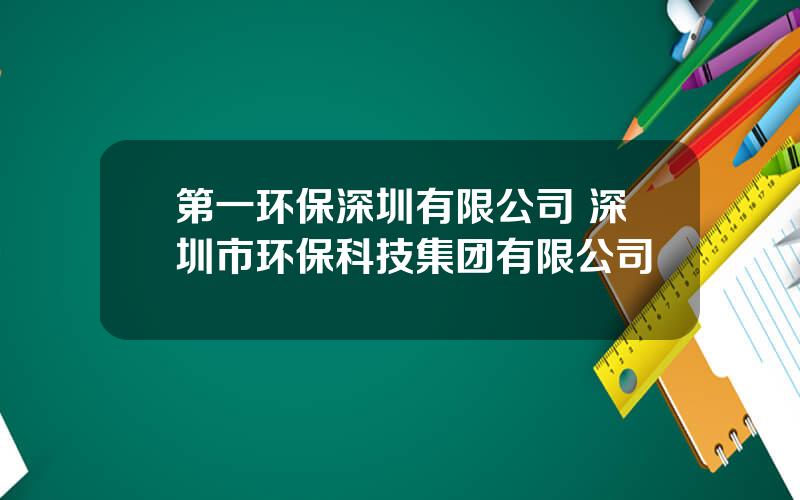 第一环保深圳有限公司 深圳市环保科技集团有限公司